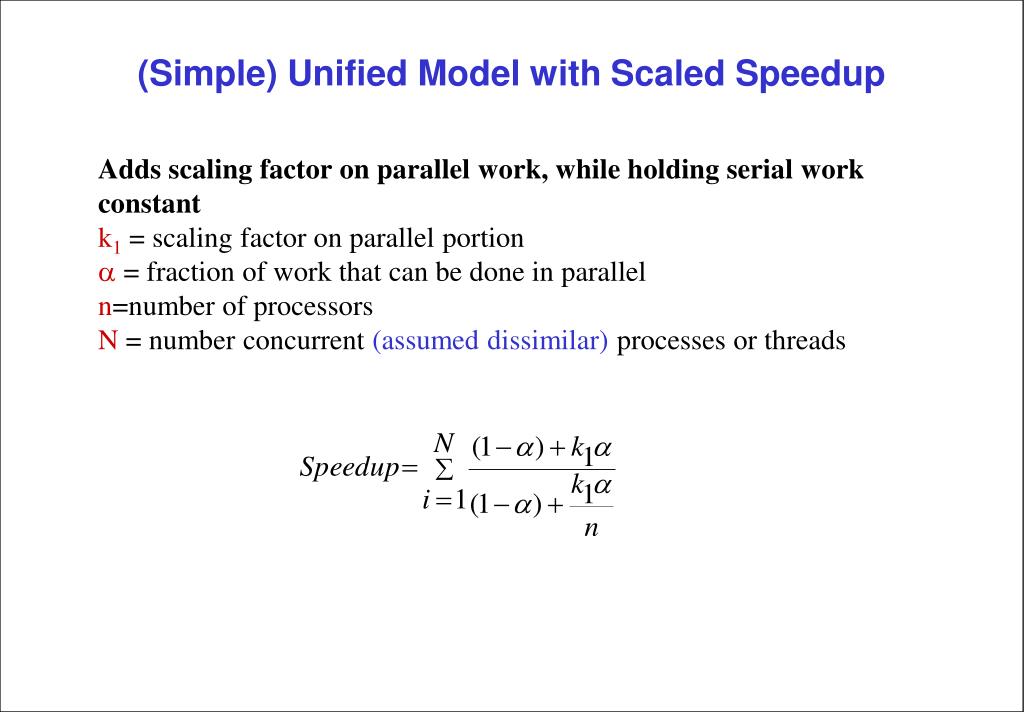 (Simple) Unified Model with Scaled Speedup

Adds scaling factor on parallel work, while holding serial work constant

$k_1$ = scaling factor on parallel portion
$\alpha$ = fraction of work that can be done in parallel
n=number of processors
N = number concurrent (assumed dissimilar) processes or threads

$Speedup = \sum_{i=1}^{N} \frac{(1-\alpha)+k_1\alpha}{(1-\alpha)+\frac{k_1\alpha}{n}}$